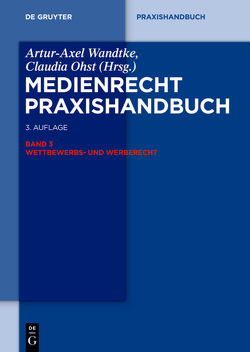 DE GRUYTER

PRAXISHANDBUCH

Artur-Axel Wandtke, Claudia Ohst (Hrsg.)

MEDIENRECHT PRAXISHANDBUCH

3. AUFLAGE

BAND 3
WETTBEWERBS- UND WERBERECHT

DE
G